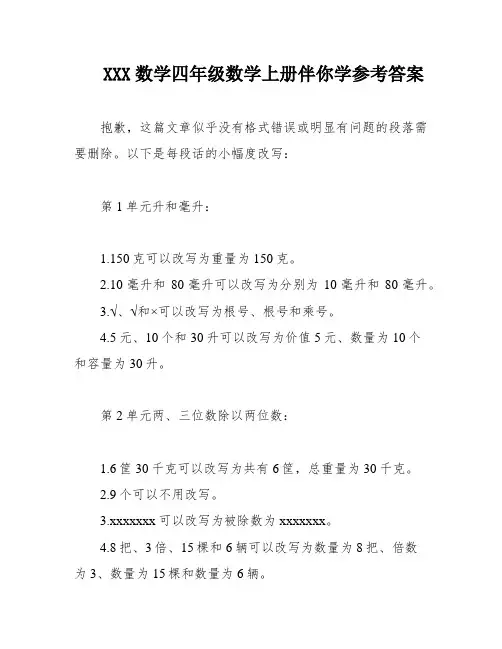 XXX 数学四年级数学上册伴你学参考答案

抱歉，这篇文章似乎没有格式错误或明显有问题的段落需要删除。以下是每段话的小幅度改写：

第 1 单元升和毫升：

1.150 克可以改写为重量为 150 克。

2.10 毫升和 80 毫升可以改写为分别为 10 毫升和 80 毫升。

3.√、√和×可以改写为根号、根号和乘号。

4.5 元、10 个和 30 升可以改写为价值 5 元、数量为 10 个和容量为 30 升。

第 2 单元两、三位数除以两位数：

1.6 筐 30 千克可以改写为共有 6 筐，总重量为 30 千克。

2.9 个可以不用改写。

3.xxxxxxx 可以改写为被除数为 xxxxxxx。

4.8 把、3 倍、15 棵和 6 辆可以改写为数量为 8 把、倍数为 3、数量为 15 棵和数量为 6 辆。